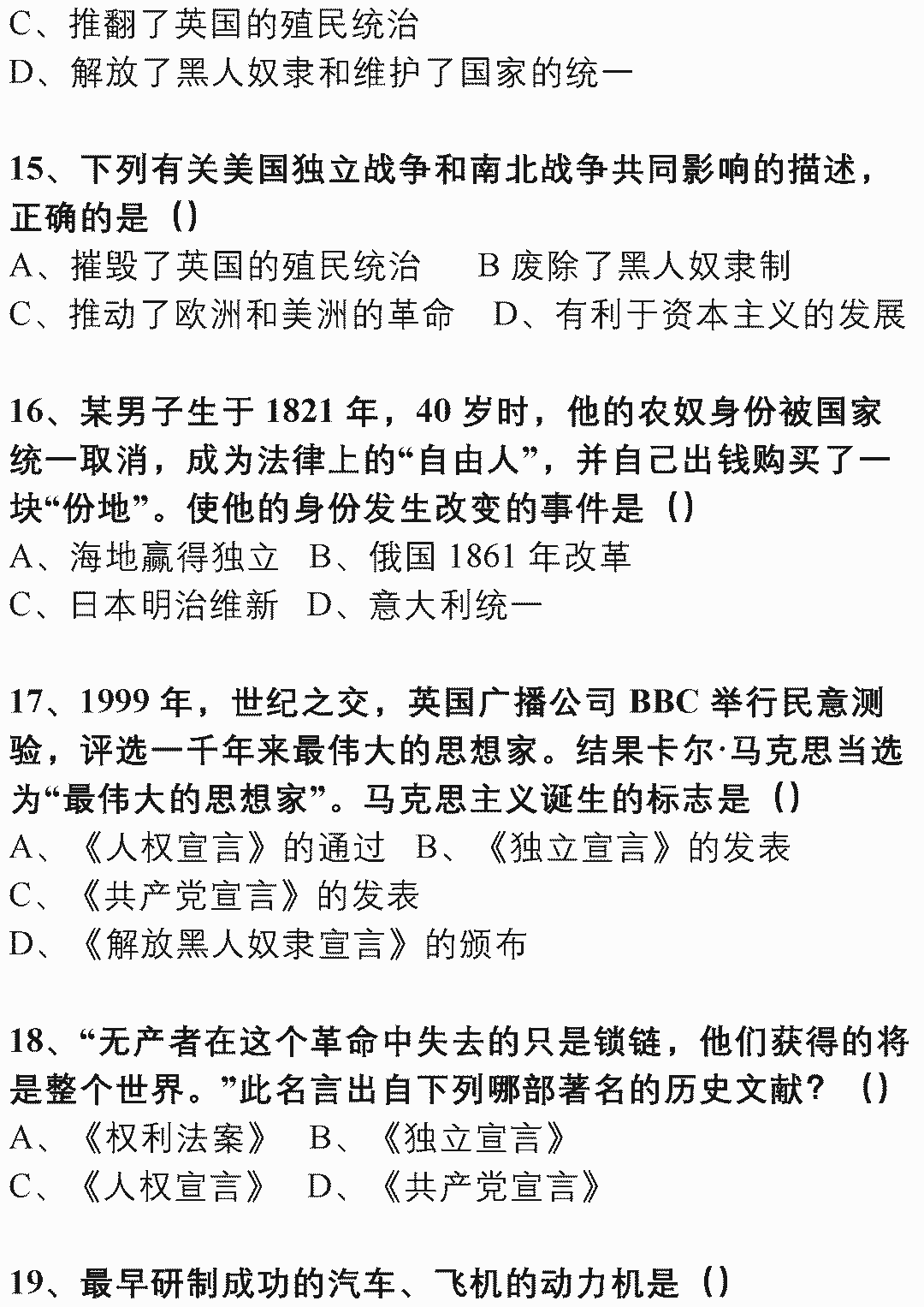 C、推翻了英国的殖民统治
D、解放了黑人奴隶和维护了国家的统一

15、下列有关美国独立战争和南北战争共同影响的描述，正确的是（）
A、摧毁了英国的殖民统治 B废除了黑人奴隶制
C、推动了欧洲和美洲的革命 D、有利于资本主义的发展

16、某男子生于1821年，40岁时，他的农奴身份被国家统一取消，成为法律上的“自由人”，并自己出钱购买了一块“份地”。使他的身份发生改变的事件是（）
A、海地赢得独立 B、俄国1861年改革
C、日本明治维新 D、意大利统一

17、1999年，世纪之交，英国广播公司BBC举行民意测验，评选一千年来最伟大的思想家。结果卡尔·马克思当选为“最伟大的思想家”。马克思主义诞生的标志是（）
A、《人权宣言》的通过 B、《独立宣言》的发表
C、《共产党宣言》的发表
D、《解放黑人奴隶宣言》的颁布

18、“无产者在这个革命中失去的只是锁链，他们获得的将是整个世界。”此名言出自下列哪部著名的历史文献？（）
A、《权利法案》 B、《独立宣言》
C、《人权宣言》 D、《共产党宣言》

19、最早研制成功的汽车、飞机的动力机是（）